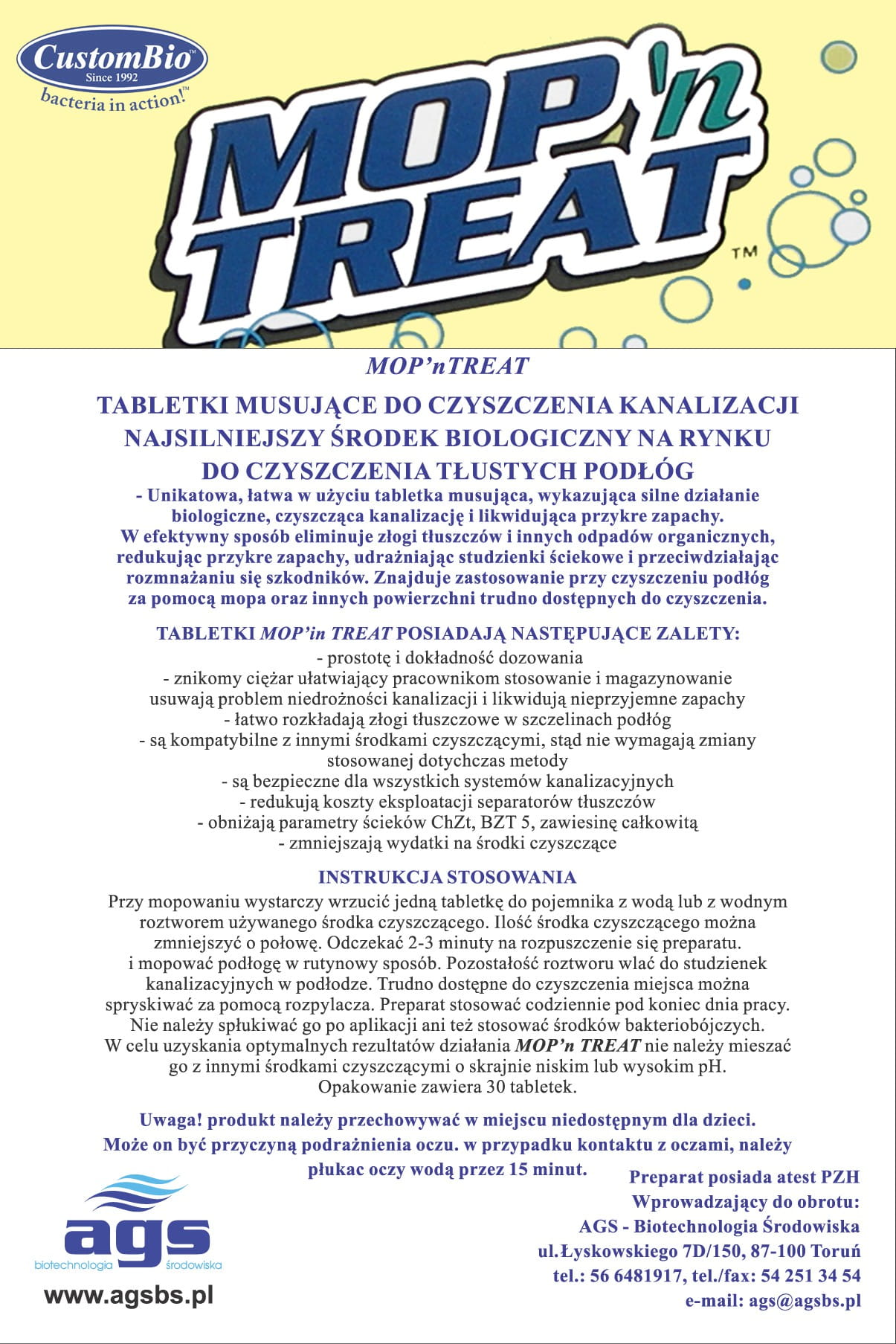 CustomBio™
Since 1992
bacteria in action!™

MOP'n TREAT™

MOP'nTREAT

TABLETKI MUSUJĄCE DO CZYSZCZENIA KANALIZACJI
NAJSILNIEJSZY ŚRODEK BIOLOGICZNY NA RYNKU
DO CZYSZCZENIA TŁUSTYCH PODŁÓG

- Unikatowa, łatwa w użyciu tabletka musująca, wykazująca silne działanie biologiczne, czyszcząca kanalizację i likwidująca przykre zapachy. W efektywny sposób eliminuje złogi tłuszczów i innych odpadów organicznych, redukując przykre zapachy, udrażniając studzienki ściekowe i przeciwdziałając rozmnażaniu się szkodników. Znajduje zastosowanie przy czyszczeniu podłóg za pomocą mopa oraz innych powierzchni trudno dostępnych do czyszczenia.

TABLETKI MOP'in TREAT POSIADAJĄ NASTĘPUJĄCE ZALETY:
- prostotę i dokładność dozowania
- znikomy ciężar ułatwiający pracownikom stosowanie i magazynowanie
usuwają problem niedrożności kanalizacji i likwidują nieprzyjemne zapachy
- łatwo rozkładają złogi tłuszczowe w szczelinach podłóg
- są kompatybilne z innymi środkami czyszczącymi, stąd nie wymagają zmiany stosowanej dotychczas metody
- są bezpieczne dla wszystkich systemów kanalizacyjnych
- redukują koszty eksploatacji separatorów tłuszczów
- obniżają parametry ścieków ChZt, BZT 5, zawiesinę całkowitą
- zmniejszają wydatki na środki czyszczące

INSTRUKCJA STOSOWANIA
Przy mopowaniu wystarczy wrzucić jedną tabletkę do pojemnika z wodą lub z wodnym roztworem używanego środka czyszczącego. Ilość środka czyszczącego można zmniejszyć o połowę. Odczekać 2-3 minuty na rozpuszczenie się preparatu. i mopować podłogę w rutynowy sposób. Pozostałość roztworu wlać do studzienek kanalizacyjnych w podłodze. Trudno dostępne do czyszczenia miejsca można spryskiwać za pomocą rozpylacza. Preparat stosować codziennie pod koniec dnia pracy. Nie należy spłukiwać go po aplikacji ani też stosować środków bakteriobójczych. W celu uzyskania optymalnych rezultatów działania MOP'n TREAT nie należy mieszać go z innymi środkami czyszczącymi o skrajnie niskim lub wysokim pH. Opakowanie zawiera 30 tabletek.

Uwaga! produkt należy przechowywać w miejscu niedostępnym dla dzieci. Może on być przyczyną podrażnienia oczu. w przypadku kontaktu z oczami, należy płukac oczy wodą przez 15 minut.

ags
biotechnologia środowiska
www.agsbs.pl

Preparat posiada atest PZH
Wprowadzający do obrotu:
AGS - Biotechnologia Środowiska
ul.Łyskowskiego 7D/150, 87-100 Toruń
tel.: 56 6481917, tel./fax: 54 251 34 54
e-mail: ags@agsbs.pl